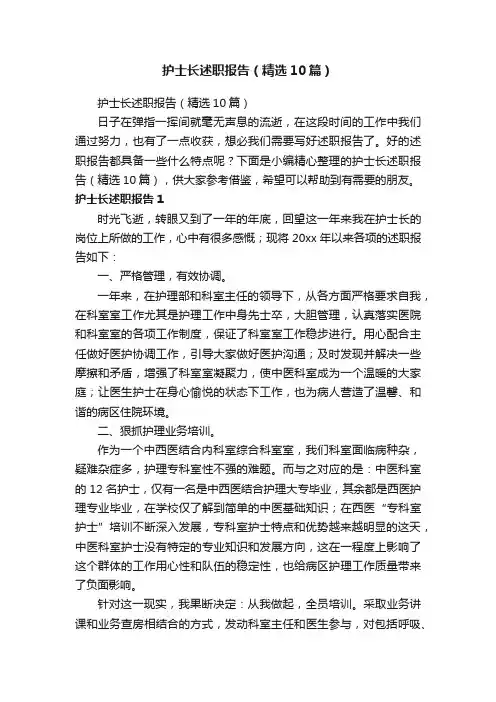 护士长述职报告（精选10篇）

护士长述职报告（精选10篇）

日子在弹指一挥间就毫无声息的流逝，在这段时间的工作中我们通过努力，也有了一点收获，想必我们需要写好述职报告了。好的述职报告都具备一些什么特点呢？下面是小编精心整理的护士长述职报告（精选10篇），供大家参考借鉴，希望可以帮助到有需要的朋友。

护士长述职报告1

时光飞逝，转眼又到了一年的年底，回望这一年来我在护士长的岗位上所做的工作，心中有很多感慨；现将20xx年以来各项的述职报告如下：

一、严格管理，有效协调。

一年来，在护理部和科室主任的领导下，从各方面严格要求自我，在科室室工作尤其是护理工作中身先士卒，大胆管理，认真落实医院和科室室的各项工作制度，保证了科室室工作稳步进行。用心配合主任做好医护协调工作，引导大家做好医护沟通；及时发现并解决一些摩擦和矛盾，增强了科室室凝聚力，使中医科室成为一个温暖的大家庭；让医生护士在身心愉悦的状态下工作，也为病人营造了温馨、和谐的病区住院环境。

二、狠抓护理业务培训。

作为一个中西医结合内科室综合科室室，我们科室面临病种杂，疑难杂症多，护理专科室性不强的难题。而与之对应的是：中医科室的12名护士，仅有一名是中西医结合护理大专毕业，其余都是西医护理专业毕业，在学校仅了解到简单的中医基础知识；在西医“专科室护士”培训不断深入发展，专科室护士特点和优势越来越明显的这天，中医科室护士没有特定的专业知识和发展方向，这在一程度上影响了这个群体的工作用心性和队伍的稳定性，也给病区护理工作质量带来了负面影响。

针对这一现实，我果断决定：从我做起，全员培训。采取业务讲课和业务查房相结合的方式，发动科室主任和医生参与，对包括呼吸、